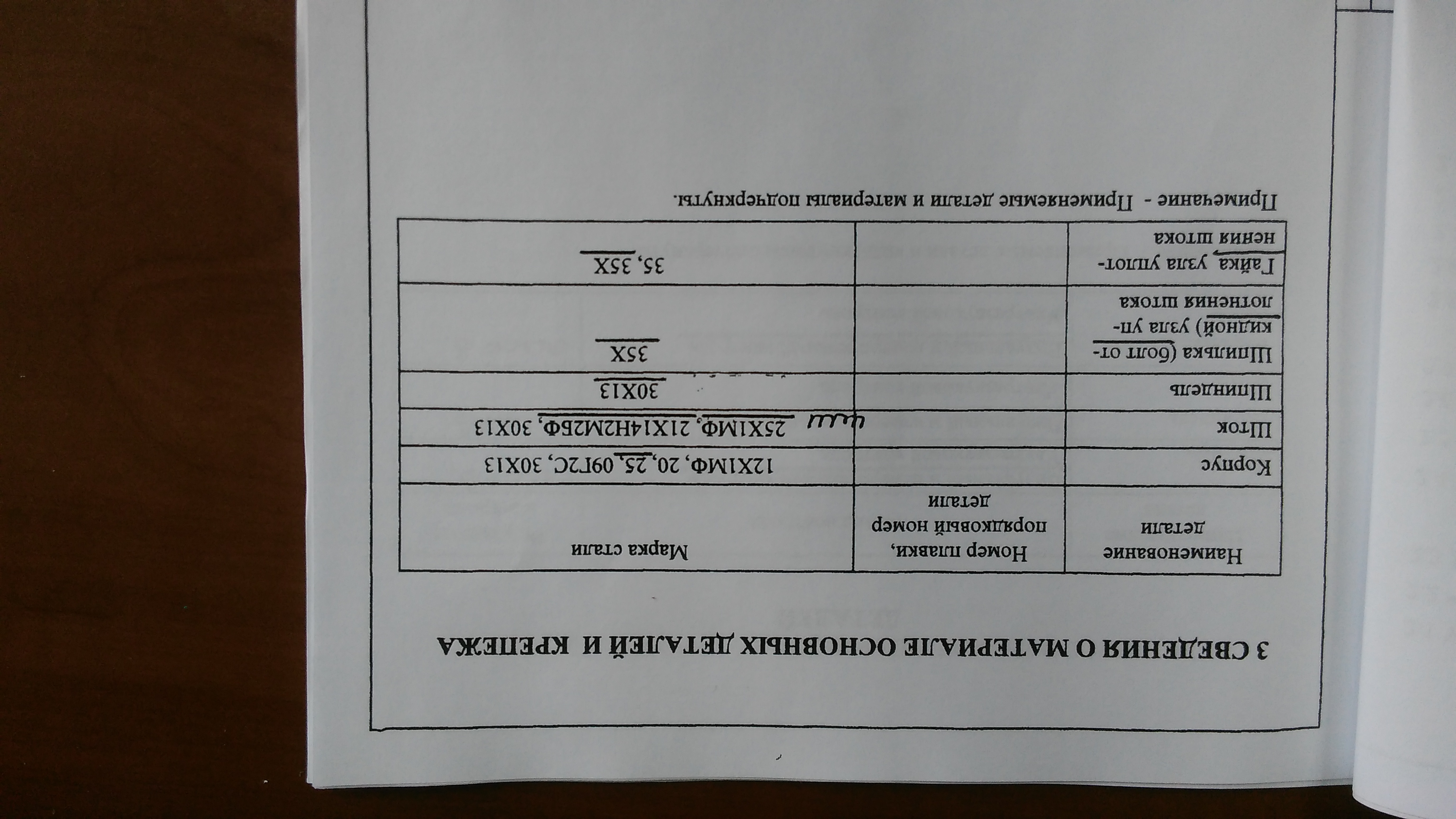 3 СВЕДЕНИЯ О МАТЕРИАЛЕ ОСНОВНЫХ ДЕТАЛЕЙ И КРЕПЕЖА

| Наименование детали | Номер плавки, порядковый номер детали | Марка стали |
|---|---|---|
| Корпус | | 12Х1МФ, 20, 25, 09Г2С, 30Х13 |
| Шток | | 25Х1МФ, 21Х14Н2М2БФ, 30Х13 |
| Шпиндель | | 30Х13 |
| Шпилька (болт откидной) узла уплотнения штока | | 35Х |
| Гайка узла уплотнения штока | | 35, 35Х |

Примечание - Применяемые детали и материалы подчеркнуты.